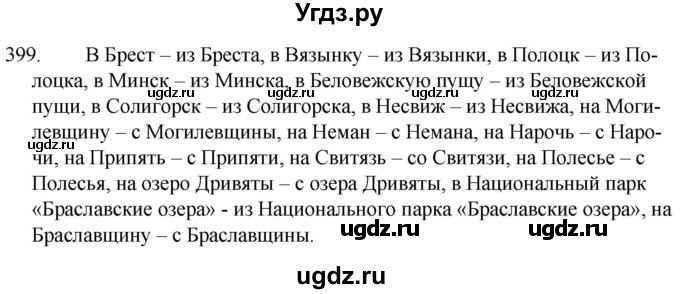 Угдз.ру

399. В Брест – из Бреста, в Вязынку – из Вязынки, в Полоцк – из Полоцка, в Минск – из Минска, в Беловежскую пущу – из Беловежской пущи, в Солигорск – из Солигорска, в Несвиж – из Несвижа, на Могилевщину – с Могилевщины, на Неман – с Немана, на Нарочь – с Нарочи, на Припять – с Припяти, на Свитязь – со Свитязи, на Полесье – с Полесья, на озеро Дривяты – с озера Дривяты, в Национальный парк «Браславские озера» - из Национального парка «Браславские озера», на Браславщину – с Браславщины.

ugdz.ru ugdz.ru ugdz.ru ugdz.ru ugdz.ru ugdz.ru ugdz.ru